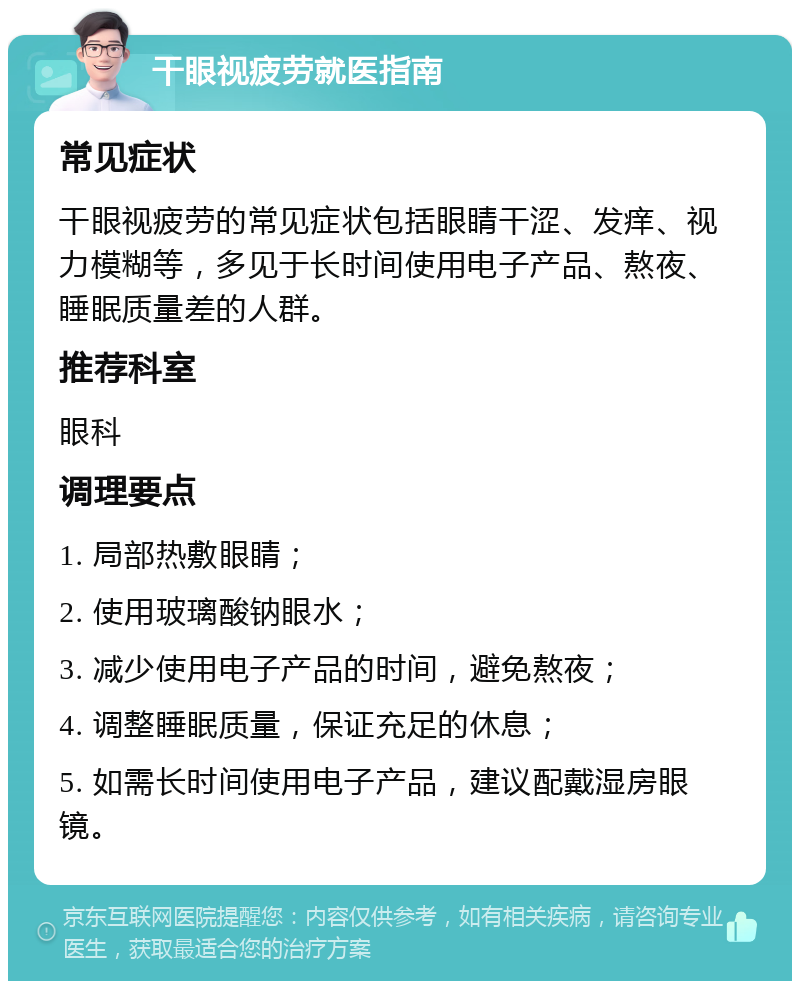 干眼视疲劳就医指南

常见症状

干眼视疲劳的常见症状包括眼睛干涩、发痒、视力模糊等，多见于长时间使用电子产品、熬夜、睡眠质量差的人群。

推荐科室

眼科

调理要点

1. 局部热敷眼睛；

2. 使用玻璃酸钠眼水；

3. 减少使用电子产品的时间，避免熬夜；

4. 调整睡眠质量，保证充足的休息；

5. 如需长时间使用电子产品，建议配戴湿房眼镜。

京东互联网医院提醒您：内容仅供参考，如有相关疾病，请咨询专业医生，获取最适合您的治疗方案